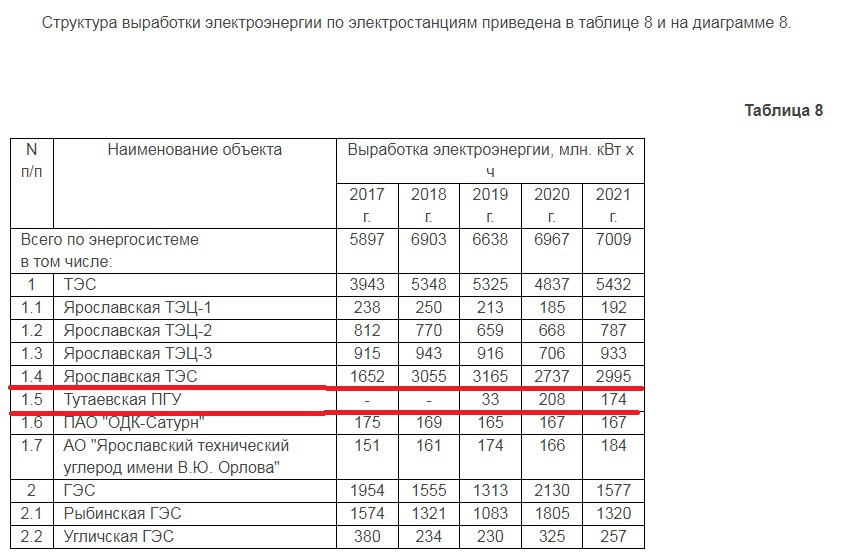 Структура выработки электроэнергии по электростанциям приведена в таблице 8 и на диаграмме 8.

Таблица 8

| N п/п | Наименование объекта | Выработка электроэнергии, млн. кВт x ч | | | | |
|---|---|---|---|---|---|---|
| | | 2017 г. | 2018 г. | 2019 г. | 2020 г. | 2021 г. |
| Всего по энергосистеме в том числе: | | 5897 | 6903 | 6638 | 6967 | 7009 |
| 1 | ТЭС | 3943 | 5348 | 5325 | 4837 | 5432 |
| 1.1 | Ярославская ТЭЦ-1 | 238 | 250 | 213 | 185 | 192 |
| 1.2 | Ярославская ТЭЦ-2 | 812 | 770 | 659 | 668 | 787 |
| 1.3 | Ярославская ТЭЦ-3 | 915 | 943 | 916 | 706 | 933 |
| 1.4 | Ярославская ТЭС | 1652 | 3055 | 3165 | 2737 | 2995 |
| 1.5 | Тутаевская ПГУ | - | - | 33 | 208 | 174 |
| 1.6 | ПАО "ОДК-Сатурн" | 175 | 169 | 165 | 167 | 167 |
| 1.7 | АО "Ярославский технический углерод имени В.Ю. Орлова" | 151 | 161 | 174 | 166 | 184 |
| 2 | ГЭС | 1954 | 1555 | 1313 | 2130 | 1577 |
| 2.1 | Рыбинская ГЭС | 1574 | 1321 | 1083 | 1805 | 1320 |
| 2.2 | Угличская ГЭС | 380 | 234 | 230 | 325 | 257 |